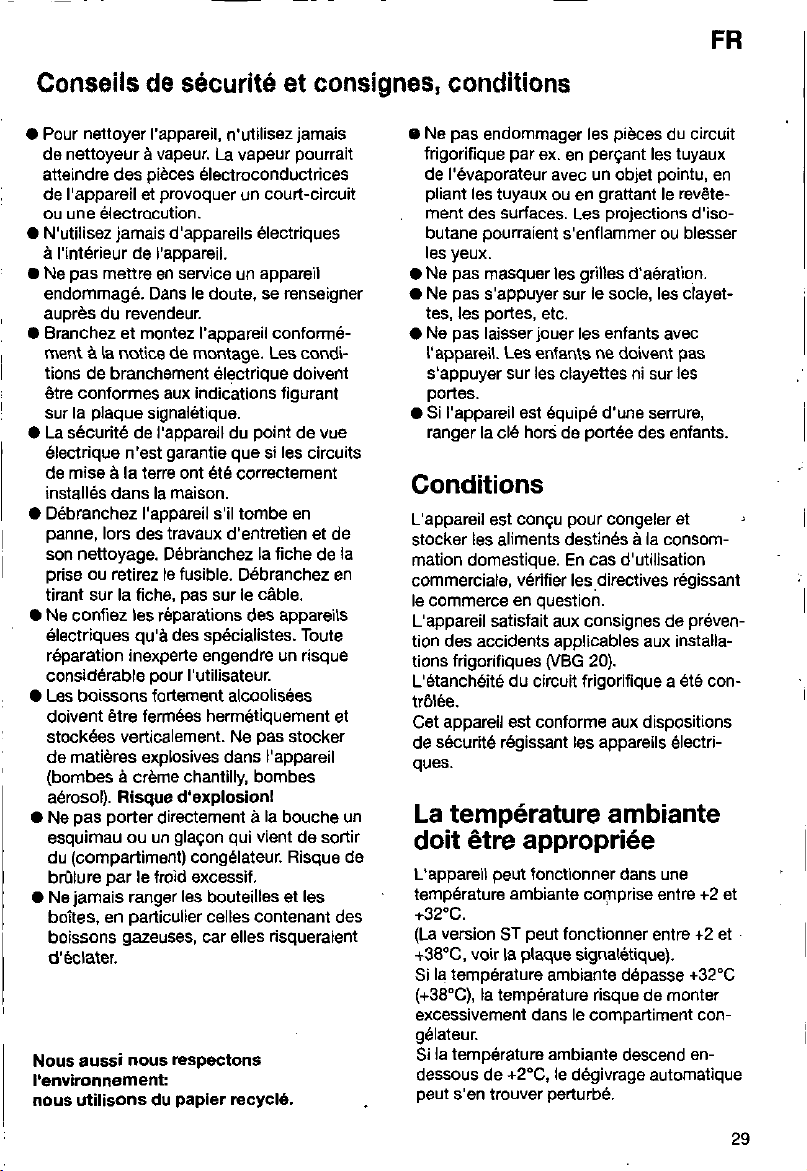 FR

Conseils de sécurité et consignes, conditions

• Pour nettoyer l'appareil, n'utilisez jamais de nettoyeur à vapeur. La vapeur pourrait atteindre des pièces électroconductrices de l'appareil et provoquer un court-circuit ou une électrocution.
• N'utilisez jamais d'appareils électriques à l'intérieur de l'appareil.
• Ne pas mettre en service un appareil endommagé. Dans le doute, se renseigner auprès du revendeur.
• Branchez et montez l'appareil conformément à la notice de montage. Les conditions de branchement électrique doivent être conformes aux indications figurant sur la plaque signalétique.
• La sécurité de l'appareil du point de vue électrique n'est garantie que si les circuits de mise à la terre ont été correctement installés dans la maison.
• Débranchez l'appareil s'il tombe en panne, lors des travaux d'entretien et de son nettoyage. Débranchez la fiche de la prise ou retirez le fusible. Débranchez en tirant sur la fiche, pas sur le câble.
• Ne confiez les réparations des appareils électriques qu'à des spécialistes. Toute réparation inexperte engendre un risque considérable pour l'utilisateur.
• Les boissons fortement alcoolisées doivent être fermées hermétiquement et stockées verticalement. Ne pas stocker de matières explosives dans l'appareil (bombes à crème chantilly, bombes aérosol). Risque d'explosion!
• Ne pas porter directement à la bouche un esquimau ou un glaçon qui vient de sortir du (compartiment) congélateur. Risque de brûlure par le froid excessif.
• Ne jamais ranger les bouteilles et les boîtes, en particulier celles contenant des boissons gazeuses, car elles risqueraient d'éclater.

Nous aussi nous respectons l'environnement:
nous utilisons du papier recyclé.

• Ne pas endommager les pièces du circuit frigorifique par ex. en perçant les tuyaux de l'évaporateur avec un objet pointu, en pliant les tuyaux ou en grattant le revêtement des surfaces. Les projections d'isobutane pourraient s'enflammer ou blesser les yeux.
• Ne pas masquer les grilles d'aération.
• Ne pas s'appuyer sur le socle, les clayettes, les portes, etc.
• Ne pas laisser jouer les enfants avec l'appareil. Les enfants ne doivent pas s'appuyer sur les clayettes ni sur les portes.
• Si l'appareil est équipé d'une serrure, ranger la clé hors de portée des enfants.

Conditions

L'appareil est conçu pour congeler et stocker les aliments destinés à la consommation domestique. En cas d'utilisation commerciale, vérifier les directives régissant le commerce en question.
L'appareil satisfait aux consignes de prévention des accidents applicables aux installations frigorifiques (VBG 20).
L'étanchéité du circuit frigorifique a été contrôlée.
Cet appareil est conforme aux dispositions de sécurité régissant les appareils électriques.

La température ambiante doit être appropriée

L'appareil peut fonctionner dans une température ambiante comprise entre +2 et +32°C.
(La version ST peut fonctionner entre +2 et +38°C, voir la plaque signalétique).
Si la température ambiante dépasse +32°C (+38°C), la température risque de monter excessivement dans le compartiment congélateur.
Si la température ambiante descend en-dessous de +2°C, le dégivrage automatique peut s'en trouver perturbé.

29